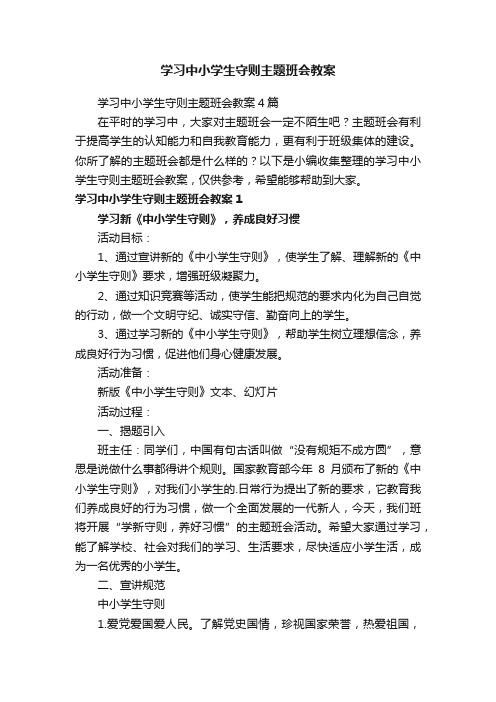 学习中小学生守则主题班会教案

学习中小学生守则主题班会教案4篇

在平时的学习中，大家对主题班会一定不陌生吧？主题班会有利于提高学生的认知能力和自我教育能力，更有利于班级集体的建设。你所了解的主题班会都是什么样的？以下是小编收集整理的学习中小学生守则主题班会教案，仅供参考，希望能够帮助到大家。

学习中小学生守则主题班会教案1

学习新《中小学生守则》，养成良好习惯

活动目标：

1、通过宣讲新的《中小学生守则》，使学生了解、理解新的《中小学生守则》要求，增强班级凝聚力。

2、通过知识竞赛等活动，使学生能把规范的要求内化为自己自觉的行动，做一个文明守纪、诚实守信、勤奋向上的学生。

3、通过学习新的《中小学生守则》，帮助学生树立理想信念，养成良好行为习惯，促进他们身心健康发展。

活动准备：

新版《中小学生守则》文本、幻灯片

活动过程：

一、揭题引入

班主任：同学们，中国有句古话叫做“没有规矩不成方圆”，意思是说做什么事都得讲个规则。国家教育部今年 8 月颁布了新的《中小学生守则》，对我们小学生的.日常行为提出了新的要求，它教育我们养成良好的行为习惯，做一个全面发展的一代新人，今天，我们班将开展“学新守则，养好习惯”的主题班会活动。希望大家通过学习，能了解学校、社会对我们的学习、生活要求，尽快适应小学生活，成为一名优秀的小学生。

二、宣讲规范

中小学生守则

1.爱党爱国爱人民。了解党史国情，珍视国家荣誉，热爱祖国，